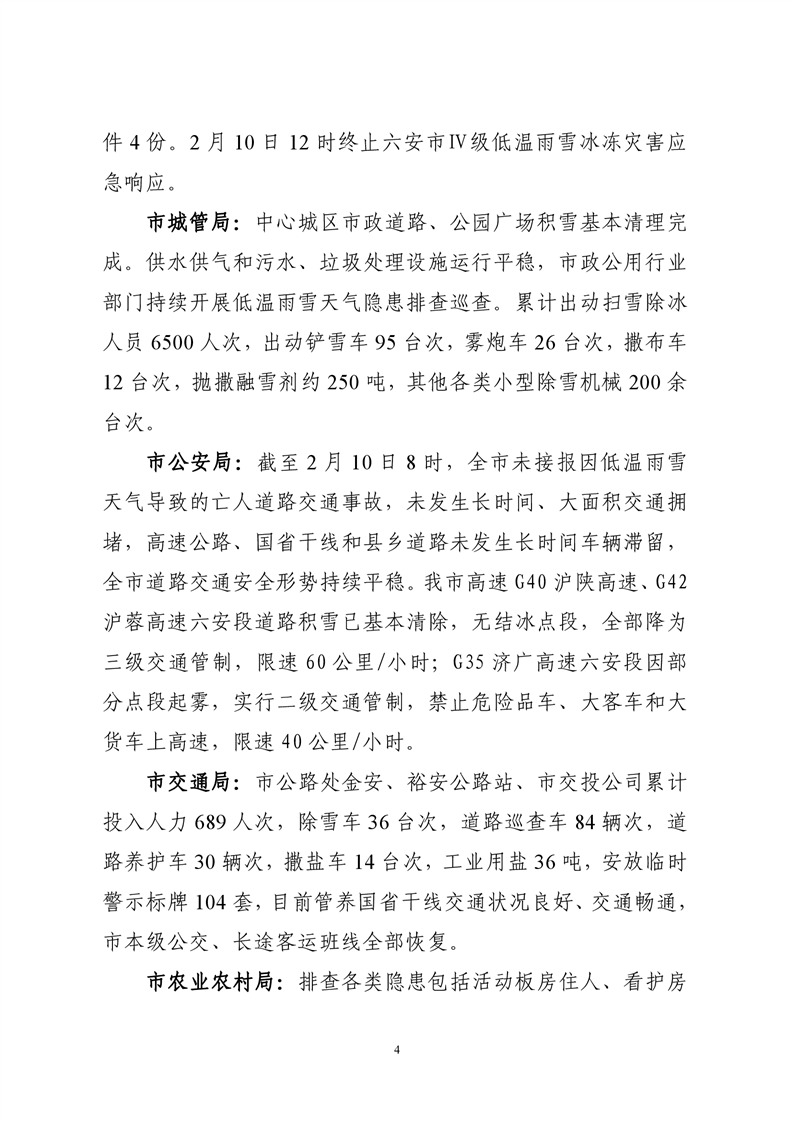 件 4 份。2 月 10 日 12 时终止六安市Ⅳ级低温雨雪冰冻灾害应急响应。

市城管局：中心城区市政道路、公园广场积雪基本清理完成。供水供气和污水、垃圾处理设施运行平稳，市政公用行业部门持续开展低温雨雪天气隐患排查巡查。累计出动扫雪除冰人员 6500 人次，出动铲雪车 95 台次，雾炮车 26 台次，撒布车 12 台次，抛撒融雪剂约 250 吨，其他各类小型除雪机械 200 余台次。

市公安局：截至 2 月 10 日 8 时，全市未接报因低温雨雪天气导致的亡人道路交通事故，未发生长时间、大面积交通拥堵，高速公路、国省干线和县乡道路未发生长时间车辆滞留，全市道路交通安全形势持续平稳。我市高速 G40 沪陕高速、G42 沪蓉高速六安段道路积雪已基本清除，无结冰点段，全部降为三级交通管制，限速 60 公里/小时；G35 济广高速六安段因部分点段起雾，实行二级交通管制，禁止危险品车、大客车和大货车上高速，限速 40 公里/小时。

市交通局：市公路处金安、裕安公路站、市交投公司累计投入人力 689 人次，除雪车 36 台次，道路巡查车 84 辆次，道路养护车 30 辆次，撒盐车 14 台次，工业用盐 36 吨，安放临时警示标牌 104 套，目前管养国省干线交通状况良好、交通畅通，市本级公交、长途客运班线全部恢复。

市农业农村局：排查各类隐患包括活动板房住人、看护房

4